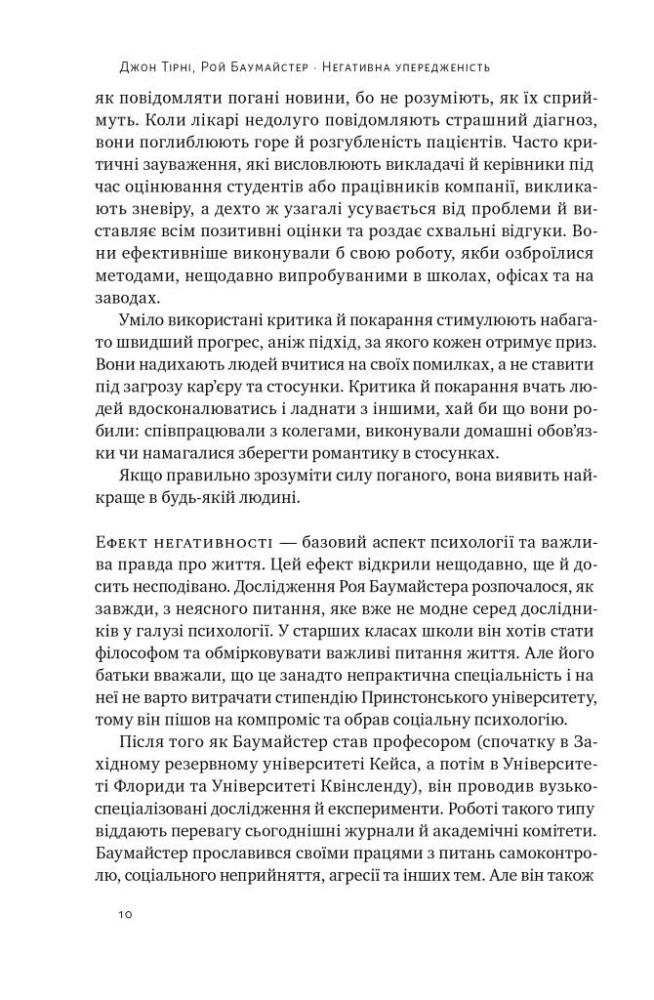 Джон Тірні, Рой Баумайстер · Негативна упередженість

як повідомляти погані новини, бо не розуміють, як їх сприймуть. Коли лікарі недолуго повідомляють страшний діагноз, вони поглиблюють горе й розгубленість пацієнтів. Часто критичні зауваження, які висловлюють викладачі й керівники під час оцінювання студентів або працівників компанії, викликають зневіру, а дехто ж узагалі усувається від проблеми й виставляє всім позитивні оцінки та роздає схвальні відгуки. Вони ефективніше виконували б свою роботу, якби озброїлися методами, нещодавно випробуваними в школах, офісах та на заводах.

Уміло використані критика й покарання стимулюють набагато швидший прогрес, аніж підхід, за якого кожен отримує приз. Вони надихають людей вчитися на своїх помилках, а не ставити під загрозу кар'єру та стосунки. Критика й покарання вчать людей вдосконалюватись і ладнати з іншими, хай би що вони робили: співпрацювали з колегами, виконували домашні обов'язки чи намагалися зберегти романтику в стосунках.

Якщо правильно зрозуміти силу поганого, вона виявить найкраще в будь-якій людині.

Ефект негативності — базовий аспект психології та важлива правда про життя. Цей ефект відкрили нещодавно, ще й досить несподівано. Дослідження Роя Баумайстера розпочалося, як завжди, з неясного питання, яке вже не модне серед дослідників у галузі психології. У старших класах школи він хотів стати філософом та обмірковувати важливі питання життя. Але його батьки вважали, що це занадто непрактична спеціальність і на неї не варто витрачати стипендію Принстонського університету, тому він пішов на компроміс та обрав соціальну психологію.

Після того як Баумайстер став професором (спочатку в Західному резервному університеті Кейса, а потім в Університеті Флориди та Університеті Квінсленду), він проводив вузькоспеціалізовані дослідження й експерименти. Роботі такого типу віддають перевагу сьогоднішні журнали й академічні комітети. Баумайстер прославився своїми працями з питань самоконтролю, соціального неприйняття, агресії та інших тем. Але він також

10